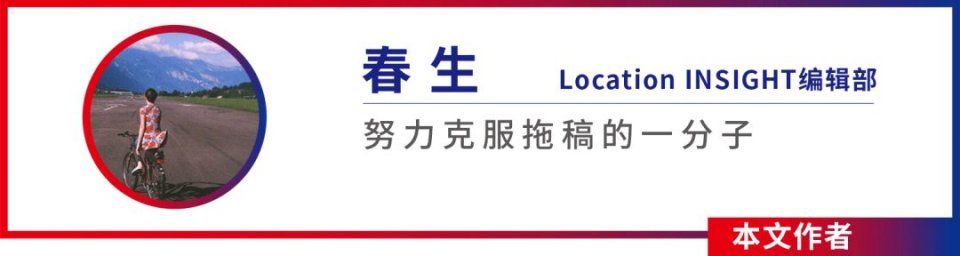 春生

Location INSIGHT编辑部

努力克服拖稿的一分子

本文作者